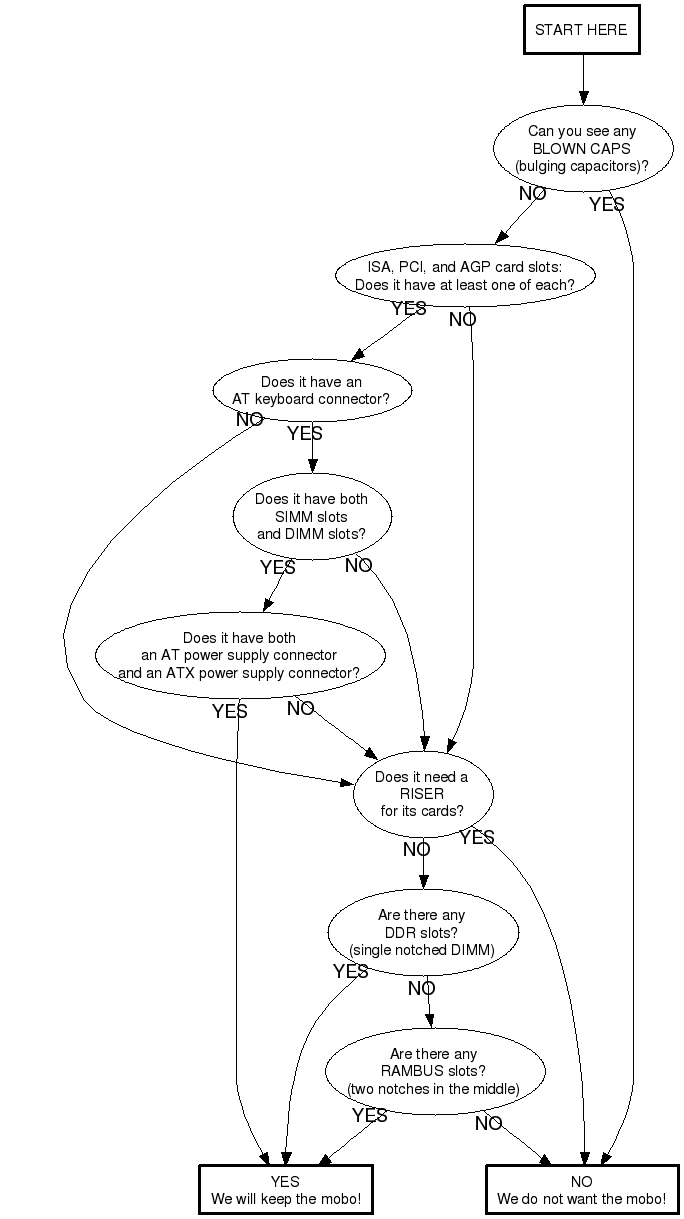 START HERE

Can you see any BLOWN CAPS (bulging capacitors)?

NO

YES

ISA, PCI, and AGP card slots: Does it have at least one of each?

YES

NO

Does it have an AT keyboard connector?

NO

YES

Does it have both SIMM slots and DIMM slots?

YES

NO

Does it have both an AT power supply connector and an ATX power supply connector?

YES

NO

Does it need a RISER for its cards?

NO

YES

Are there any DDR slots? (single notched DIMM)

YES

NO

Are there any RAMBUS slots? (two notches in the middle)

YES

NO

YES
We will keep the mobo!

NO
We do not want the mobo!